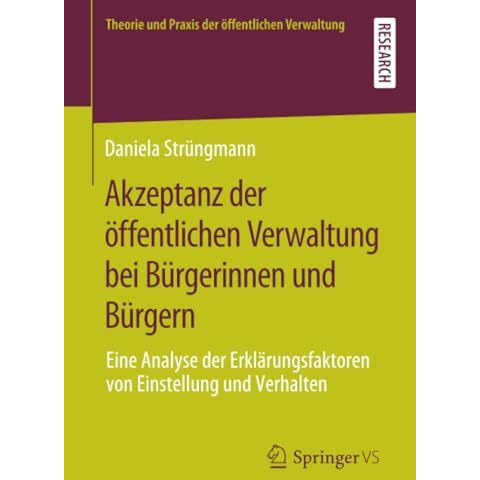 Theorie und Praxis der öffentlichen Verwaltung

RESEARCH

Daniela Strüngmann

Akzeptanz der öffentlichen Verwaltung bei Bürgerinnen und Bürgern

Eine Analyse der Erklärungsfaktoren von Einstellung und Verhalten

Springer VS